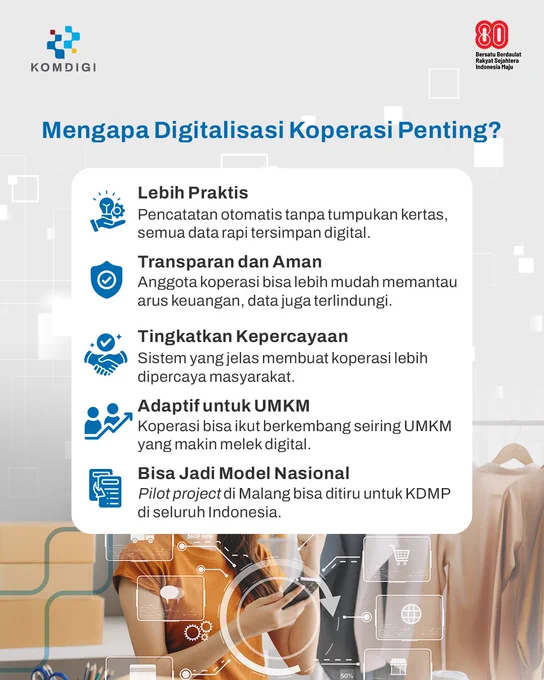 KOMDIGI

80
Bersatu Berdaulat
Rakyat Sejahtera
Indonesia Maju

Mengapa Digitalisasi Koperasi Penting?

Lebih Praktis
Pencatatan otomatis tanpa tumpukan kertas, semua data rapi tersimpan digital.

Transparan dan Aman
Anggota koperasi bisa lebih mudah memantau arus keuangan, data juga terlindungi.

Tingkatkan Kepercayaan
Sistem yang jelas membuat koperasi lebih dipercaya masyarakat.

Adaptif untuk UMKM
Koperasi bisa ikut berkembang seiring UMKM yang makin melek digital.

Bisa Jadi Model Nasional
Pilot project di Malang bisa ditiru untuk KDMP di seluruh Indonesia.